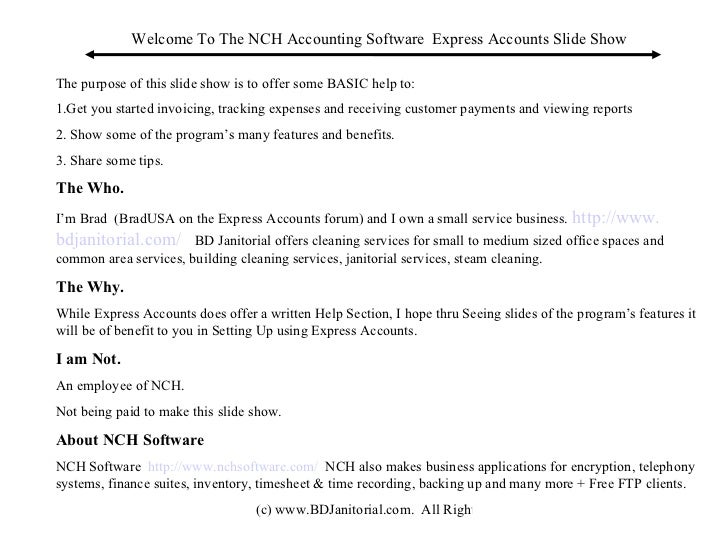 Welcome To The NCH Accounting Software Express Accounts Slide Show

The purpose of this slide show is to offer some BASIC help to:

1.Get you started invoicing, tracking expenses and receiving customer payments and viewing reports

2. Show some of the program's many features and benefits.

3. Share some tips.

The Who.

I'm Brad (BradUSA on the Express Accounts forum) and I own a small service business. http://www.bdjanitorial.com/ BD Janitorial offers cleaning services for small to medium sized office spaces and common area services, building cleaning services, janitorial services, steam cleaning.

The Why.

While Express Accounts does offer a written Help Section, I hope thru Seeing slides of the program's features it will be of benefit to you in Setting Up using Express Accounts.

I am Not.

An employee of NCH.

Not being paid to make this slide show.

About NCH Software

NCH Software http://www.nchsoftware.com/ NCH also makes business applications for encryption, telephony systems, finance suites, inventory, timesheet & time recording, backing up and many more + Free FTP clients.

(c) www.BDJanitorial.com. All Righ